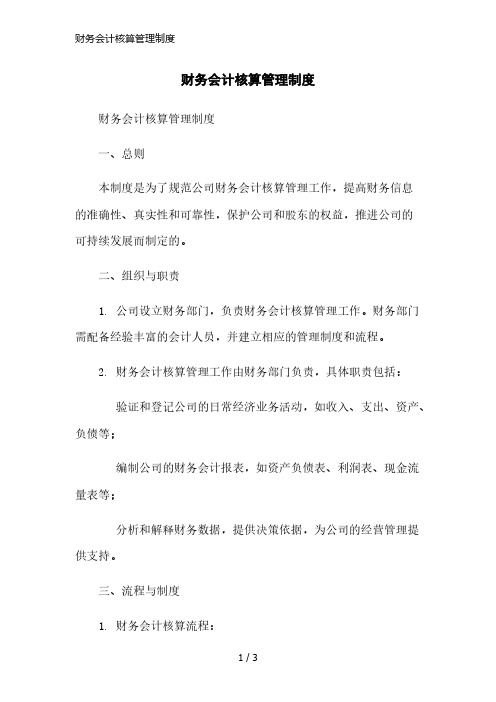 财务会计核算管理制度

财务会计核算管理制度

财务会计核算管理制度

一、总则

本制度是为了规范公司财务会计核算管理工作，提高财务信息的准确性、真实性和可靠性，保护公司和股东的权益，推进公司的可持续发展而制定的。

二、组织与职责

1. 公司设立财务部门，负责财务会计核算管理工作。财务部门需配备经验丰富的会计人员，并建立相应的管理制度和流程。

2. 财务会计核算管理工作由财务部门负责，具体职责包括：

验证和登记公司的日常经济业务活动，如收入、支出、资产、负债等；

编制公司的财务会计报表，如资产负债表、利润表、现金流量表等；

分析和解释财务数据，提供决策依据，为公司的经营管理提供支持。

三、流程与制度

1. 财务会计核算流程：

1 / 3